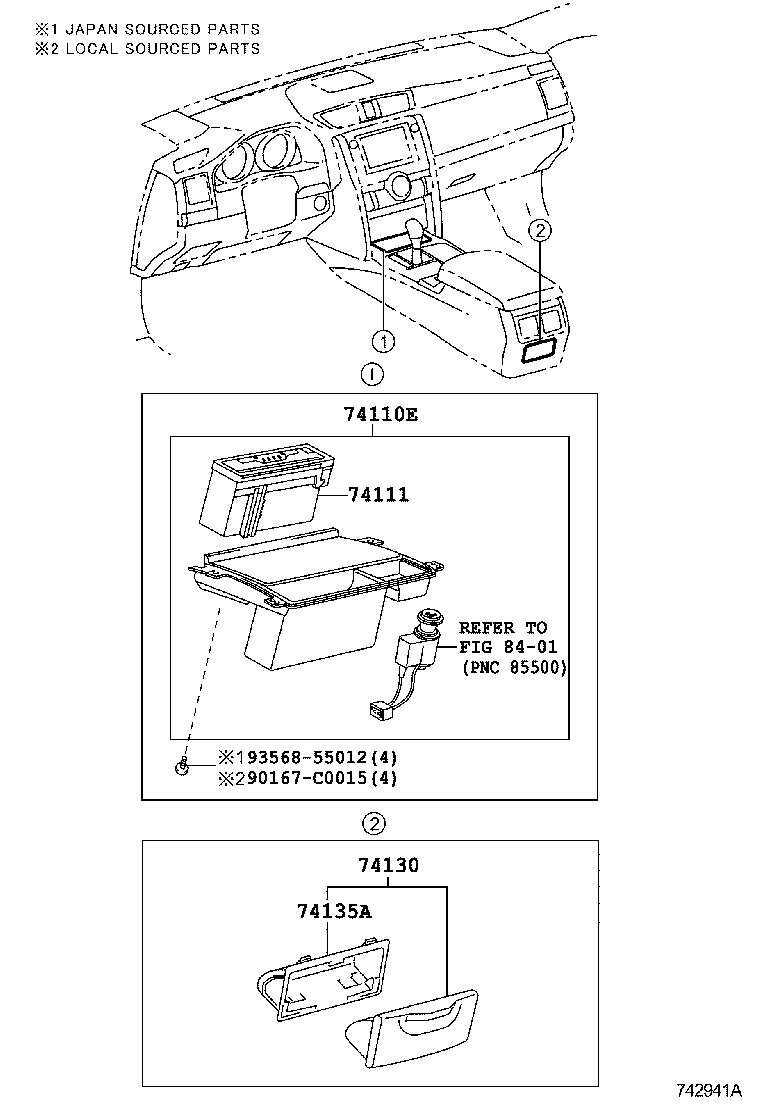 ※1 JAPAN SOURCED PARTS
※2 LOCAL SOURCED PARTS

2

1

1

74110E

74111

REFER TO FIG 84-01 (PNC 85500)

※193568-55012(4)
※290167-C0015(4)

2

74130

74135A

742941A